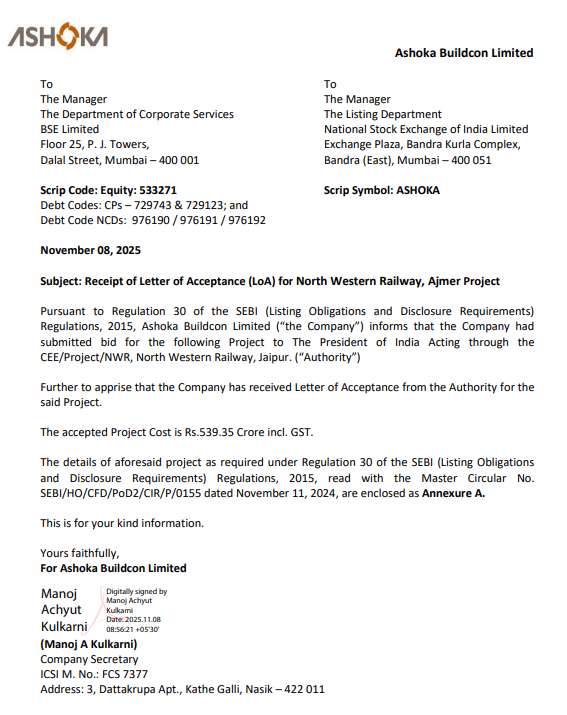 ASHOKA

Ashoka Buildcon Limited

To
The Manager
The Department of Corporate Services
BSE Limited
Floor 25, P. J. Towers,
Dalal Street, Mumbai – 400 001

Scrip Code: Equity: 533271
Debt Codes: CPs – 729743 & 729123; and
Debt Code NCDs: 976190 / 976191 / 976192

To
The Manager
The Listing Department
National Stock Exchange of India Limited
Exchange Plaza, Bandra Kurla Complex,
Bandra (East), Mumbai – 400 051

Scrip Symbol: ASHOKA

November 08, 2025

Subject: Receipt of Letter of Acceptance (LoA) for North Western Railway, Ajmer Project

Pursuant to Regulation 30 of the SEBI (Listing Obligations and Disclosure Requirements) Regulations, 2015, Ashoka Buildcon Limited ("the Company") informs that the Company had submitted bid for the following Project to The President of India Acting through the CEE/Project/NWR, North Western Railway, Jaipur. ("Authority")

Further to apprise that the Company has received Letter of Acceptance from the Authority for the said Project.

The accepted Project Cost is Rs.539.35 Crore incl. GST.

The details of aforesaid project as required under Regulation 30 of the SEBI (Listing Obligations and Disclosure Requirements) Regulations, 2015, read with the Master Circular No. SEBI/HO/CFD/PoD2/CIR/P/0155 dated November 11, 2024, are enclosed as Annexure A.

This is for your kind information.

Yours faithfully,
For Ashoka Buildcon Limited

Manoj Achyut Kulkarni
Digitally signed by Manoj Achyut Kulkarni
Date: 2025.11.08 08:56:21 +05'30'

(Manoj A Kulkarni)
Company Secretary
ICSI M. No.: FCS 7377
Address: 3, Dattakrupa Apt., Kathe Galli, Nasik – 422 011